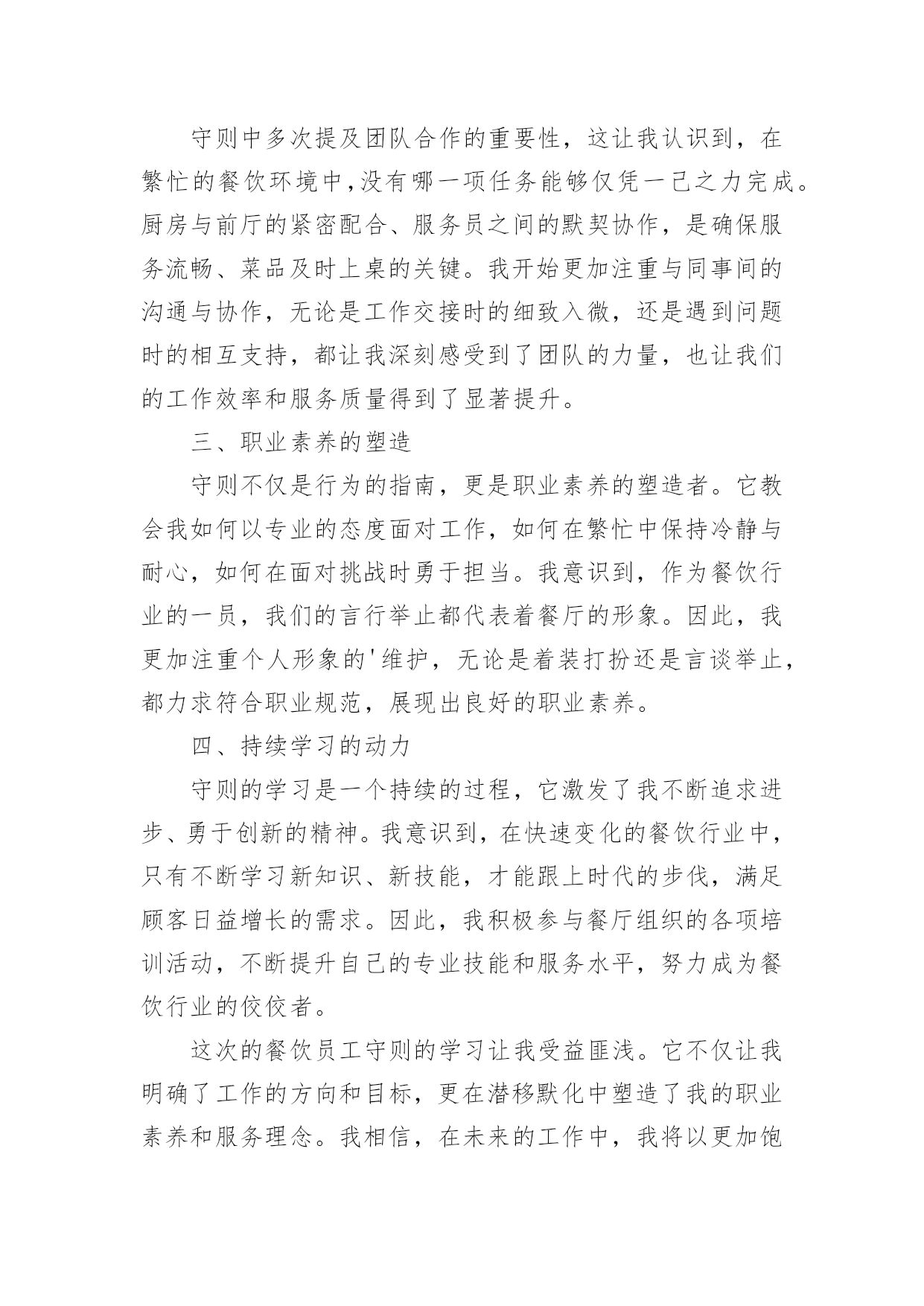 守则中多次提及团队合作的重要性，这让我认识到，在繁忙的餐饮环境中,没有哪一项任务能够仅凭一己之力完成。厨房与前厅的紧密配合、服务员之间的默契协作，是确保服务流畅、菜品及时上桌的关键。我开始更加注重与同事间的沟通与协作，无论是工作交接时的细致入微，还是遇到问题时的相互支持，都让我深刻感受到了团队的力量，也让我们的工作效率和服务质量得到了显著提升。

三、职业素养的塑造

守则不仅是行为的指南，更是职业素养的塑造者。它教会我如何以专业的态度面对工作，如何在繁忙中保持冷静与耐心，如何在面对挑战时勇于担当。我意识到，作为餐饮行业的一员，我们的言行举止都代表着餐厅的形象。因此，我更加注重个人形象的'维护，无论是着装打扮还是言谈举止，都力求符合职业规范，展现出良好的职业素养。

四、持续学习的动力

守则的学习是一个持续的过程，它激发了我不断追求进步、勇于创新的精神。我意识到，在快速变化的餐饮行业中，只有不断学习新知识、新技能，才能跟上时代的步伐，满足顾客日益增长的需求。因此，我积极参与餐厅组织的各项培训活动，不断提升自己的专业技能和服务水平，努力成为餐饮行业的佼佼者。

这次的餐饮员工守则的学习让我受益匪浅。它不仅让我明确了工作的方向和目标，更在潜移默化中塑造了我的职业素养和服务理念。我相信，在未来的工作中，我将以更加饱